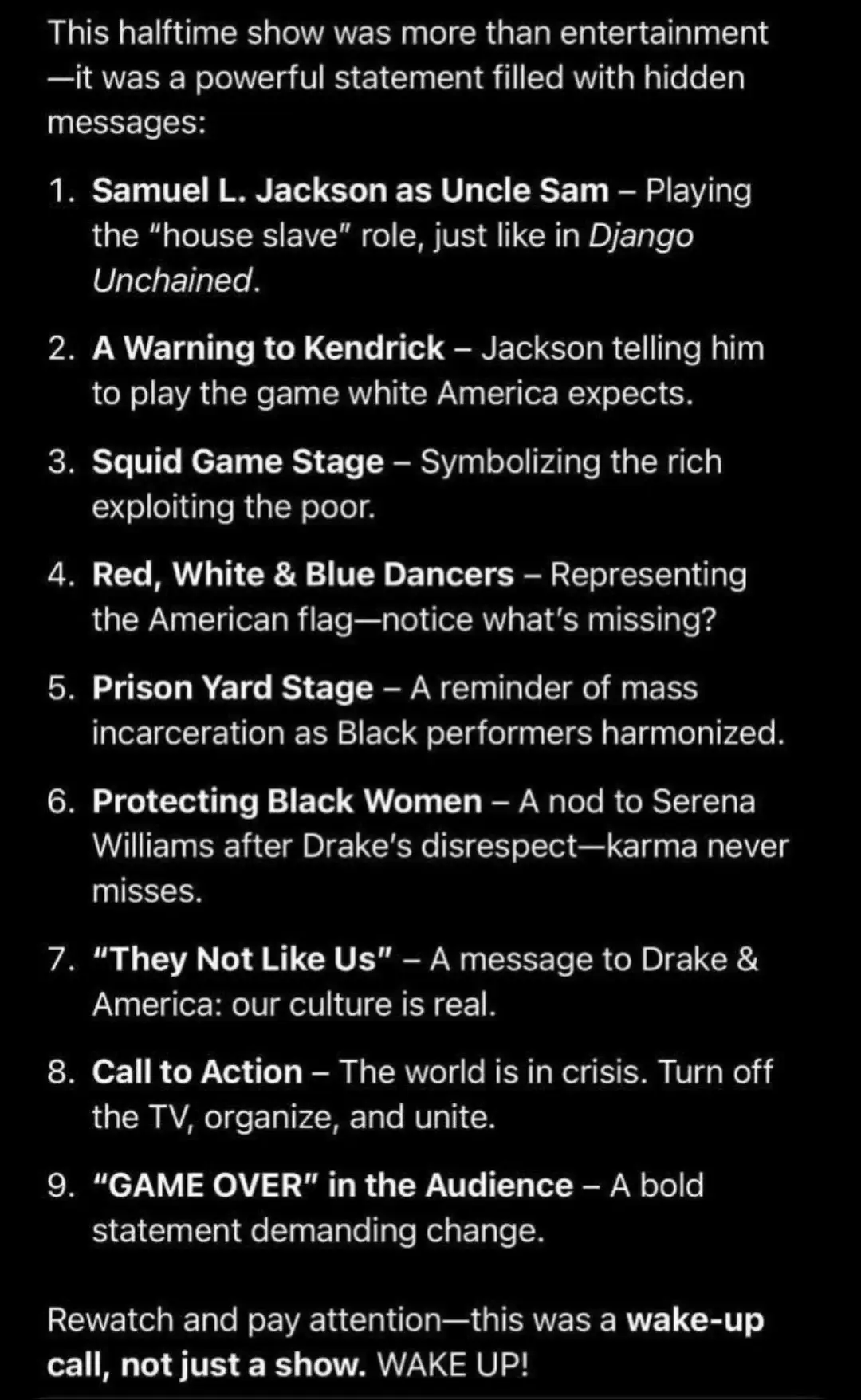 This halftime show was more than entertainment—it was a powerful statement filled with hidden messages:

1. Samuel L. Jackson as Uncle Sam – Playing the "house slave" role, just like in Django Unchained.

2. A Warning to Kendrick – Jackson telling him to play the game white America expects.

3. Squid Game Stage – Symbolizing the rich exploiting the poor.

4. Red, White & Blue Dancers – Representing the American flag—notice what's missing?

5. Prison Yard Stage – A reminder of mass incarceration as Black performers harmonized.

6. Protecting Black Women – A nod to Serena Williams after Drake's disrespect—karma never misses.

7. "They Not Like Us" – A message to Drake & America: our culture is real.

8. Call to Action – The world is in crisis. Turn off the TV, organize, and unite.

9. "GAME OVER" in the Audience – A bold statement demanding change.

Rewatch and pay attention—this was a wake-up call, not just a show. WAKE UP!